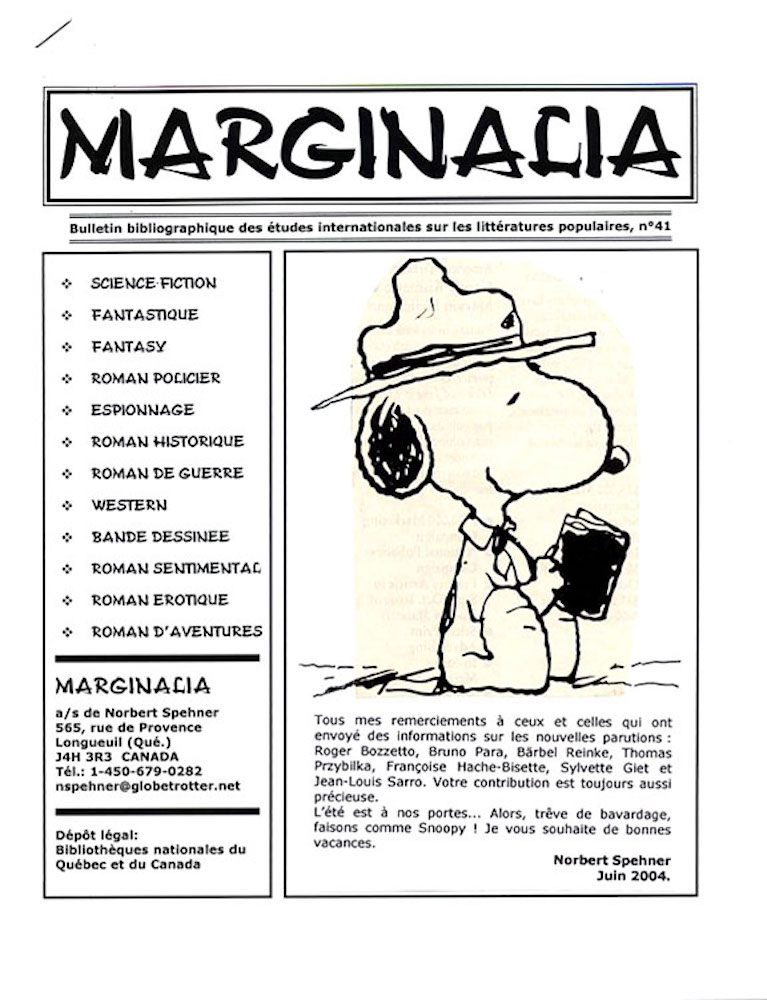 MARGINALIA

Bulletin bibliographique des études internationales sur les littératures populaires, n°41

❖ SCIENCE-FICTION
❖ FANTASTIQUE
❖ FANTASY
❖ ROMAN POLICIER
❖ ESPIONNAGE
❖ ROMAN HISTORIQUE
❖ ROMAN DE GUERRE
❖ WESTERN
❖ BANDE DESSINEE
❖ ROMAN SENTIMENTAL
❖ ROMAN EROTIQUE
❖ ROMAN D'AVENTURES

MARGINALIA
a/s de Norbert Spehner
565, rue de Provence
Longueuil (Qué.)
J4H 3R3 CANADA
Tél.: 1-450-679-0282
nspehner@globetrotter.net

Dépôt légal:
Bibliothèques nationales du Québec et du Canada

Tous mes remerciements à ceux et celles qui ont envoyé des informations sur les nouvelles parutions : Roger Bozzetto, Bruno Para, Bärbel Reinke, Thomas Przybilka, Françoise Hache-Bisette, Sylvette Giet et Jean-Louis Sarro. Votre contribution est toujours aussi précieuse.
L'été est à nos portes... Alors, trêve de bavardage, faisons comme Snoopy ! Je vous souhaite de bonnes vacances.

Norbert Spehner
Juin 2004.